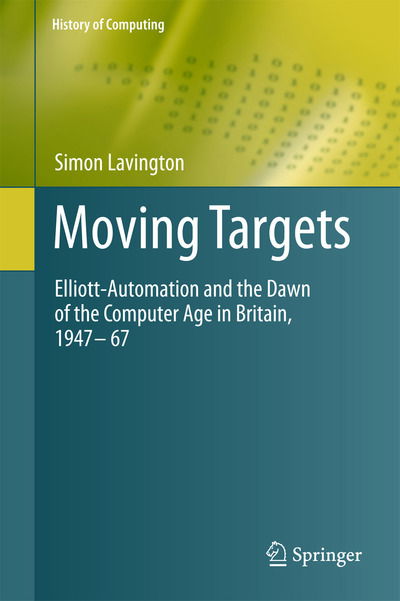 History of Computing

Simon Lavington

Moving Targets

Elliott-Automation and the Dawn of the Computer Age in Britain, 1947 – 67

Springer